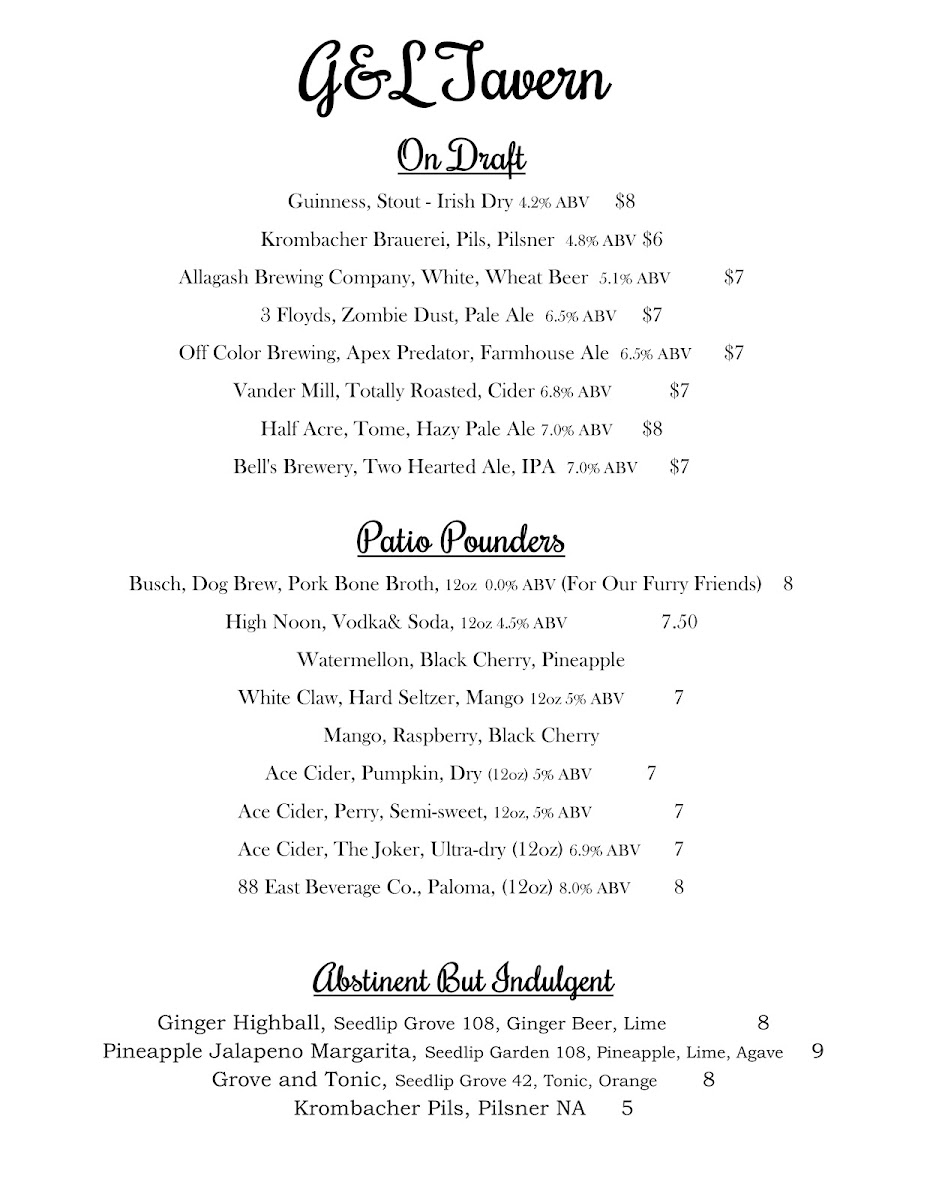 G&L Tavern

On Draft

Guinness, Stout - Irish Dry 4.2% ABV $8

Krombacher Brauerei, Pils, Pilsner 4.8% ABV $6

Allagash Brewing Company, White, Wheat Beer 5.1% ABV $7

3 Floyds, Zombie Dust, Pale Ale 6.5% ABV $7

Off Color Brewing, Apex Predator, Farmhouse Ale 6.5% ABV $7

Vander Mill, Totally Roasted, Cider 6.8% ABV $7

Half Acre, Tome, Hazy Pale Ale 7.0% ABV $8

Bell's Brewery, Two Hearted Ale, IPA 7.0% ABV $7

Patio Pounders

Busch, Dog Brew, Pork Bone Broth, 12oz 0.0% ABV (For Our Furry Friends) 8

High Noon, Vodka& Soda, 12oz 4.5% ABV 7.50

Watermellon, Black Cherry, Pineapple

White Claw, Hard Seltzer, Mango 12oz 5% ABV 7

Mango, Raspberry, Black Cherry

Ace Cider, Pumpkin, Dry (12oz) 5% ABV 7

Ace Cider, Perry, Semi-sweet, 12oz, 5% ABV 7

Ace Cider, The Joker, Ultra-dry (12oz) 6.9% ABV 7

88 East Beverage Co., Paloma, (12oz) 8.0% ABV 8

Abstinent But Indulgent

Ginger Highball, Seedlip Grove 108, Ginger Beer, Lime 8

Pineapple Jalapeno Margarita, Seedlip Garden 108, Pineapple, Lime, Agave 9

Grove and Tonic, Seedlip Grove 42, Tonic, Orange 8

Krombacher Pils, Pilsner NA 5